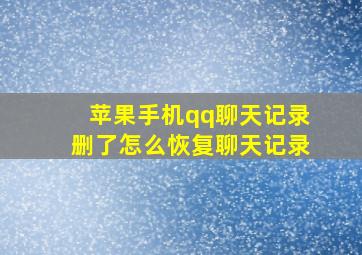 苹果手机qq聊天记录
删了怎么恢复聊天记录